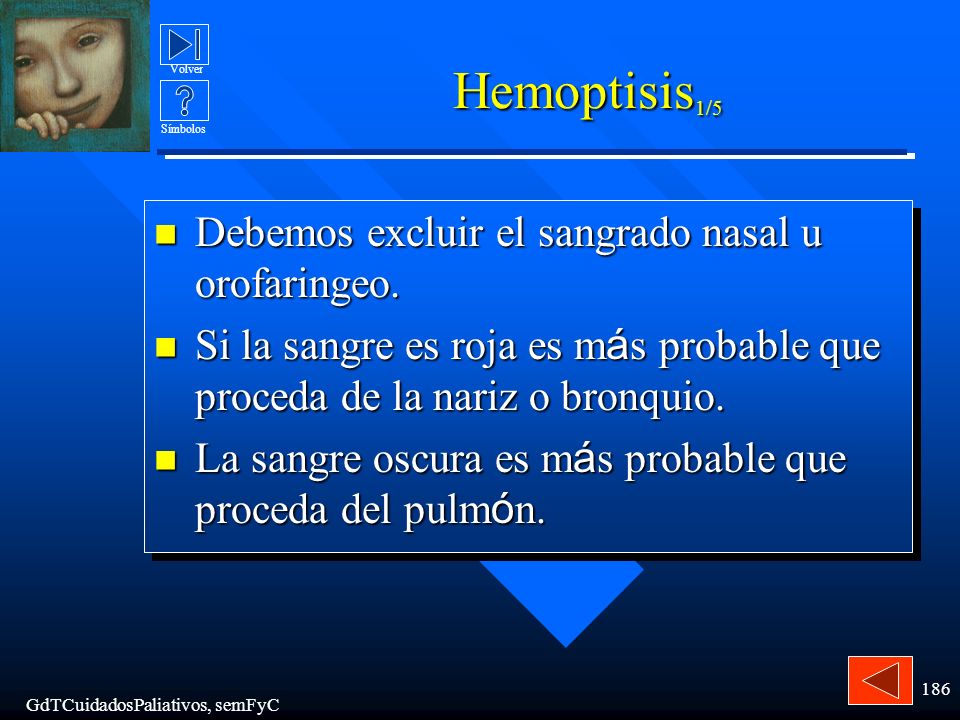 Volver

Símbolos

Hemoptisis$_{1/5}$

- Debemos excluir el sangrado nasal u orofaringeo.
- Si la sangre es roja es más probable que proceda de la nariz o bronquio.
- La sangre oscura es más probable que proceda del pulmón.

GdTCuidadosPaliativos, semFyC

186